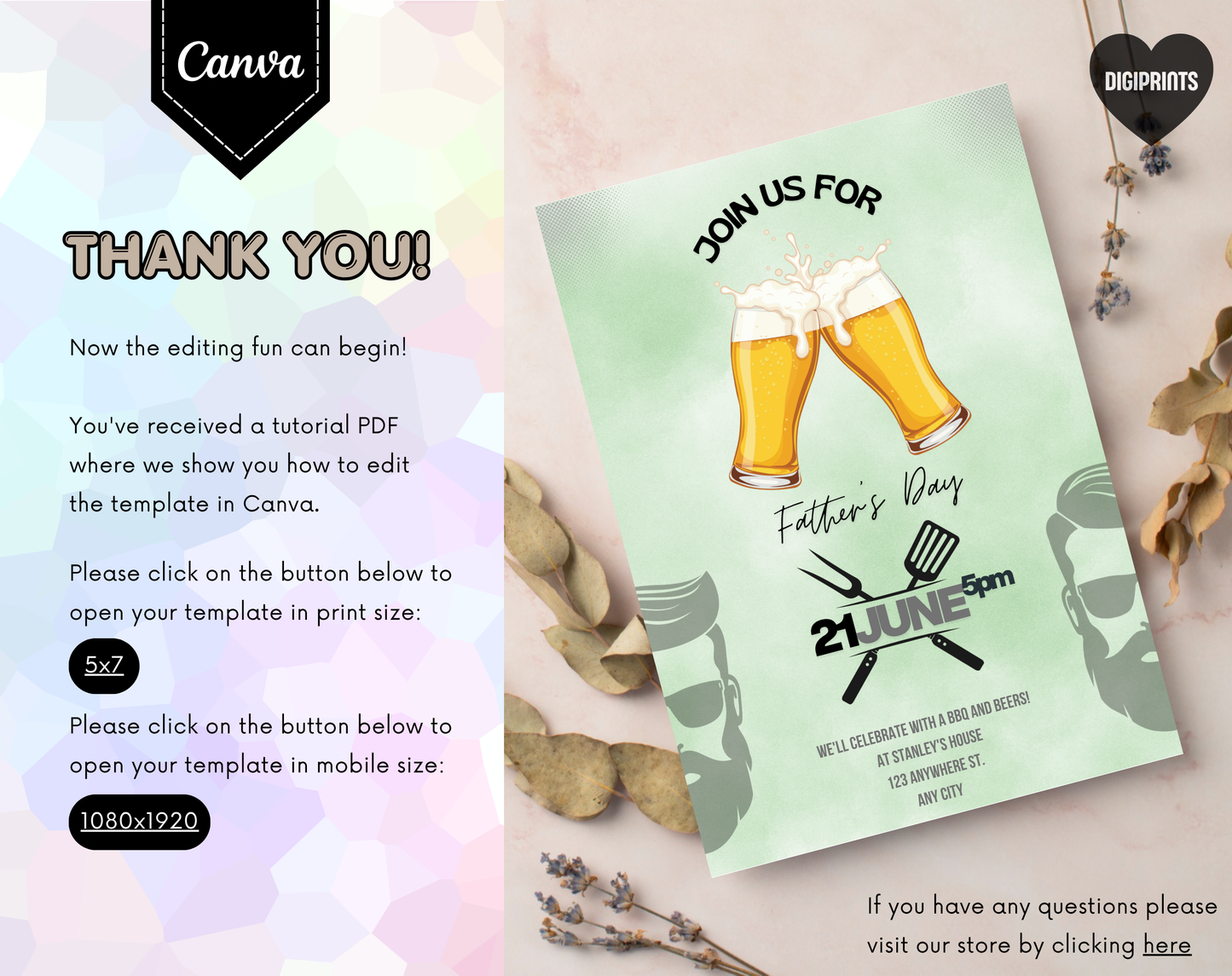 Canva

THANK YOU!

Now the editing fun can begin!

You've received a tutorial PDF where we show you how to edit the template in Canva.

Please click on the button below to open your template in print size:

5x7

Please click on the button below to open your template in mobile size:

1080x1920

DIGIPRINTS

JOIN US FOR

Father's Day

21 JUNE 5pm

WE'LL CELEBRATE WITH A BBQ AND BEERS!
AT STANLEY'S HOUSE
123 ANYWHERE ST.
ANY CITY

If you have any questions please visit our store by clicking here